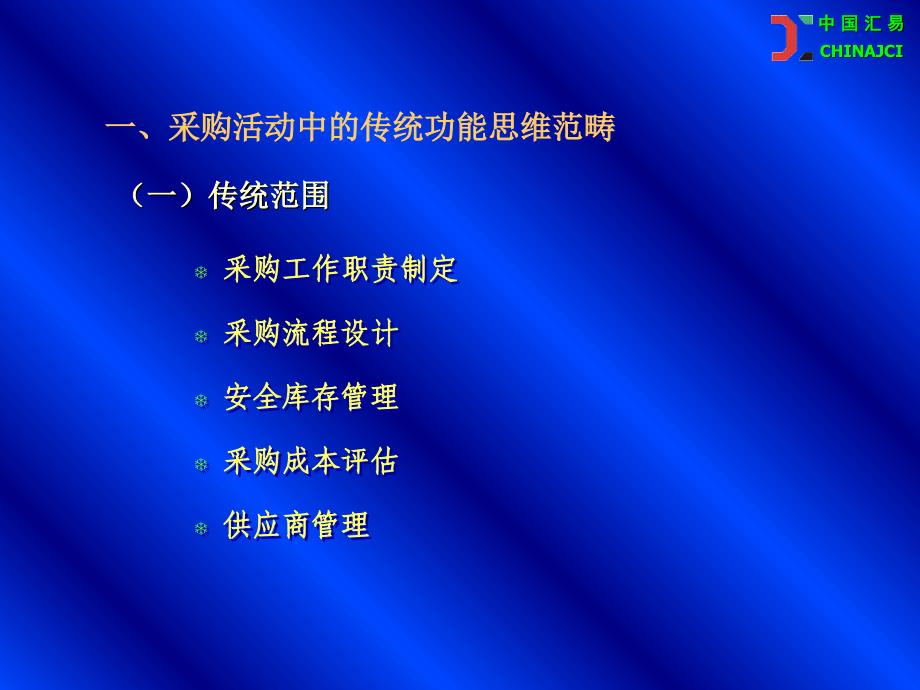 中国汇易
CHINAJCI

一、采购活动中的传统功能思维范畴

（一）传统范围

采购工作职责制定

采购流程设计

安全库存管理

采购成本评估

供应商管理